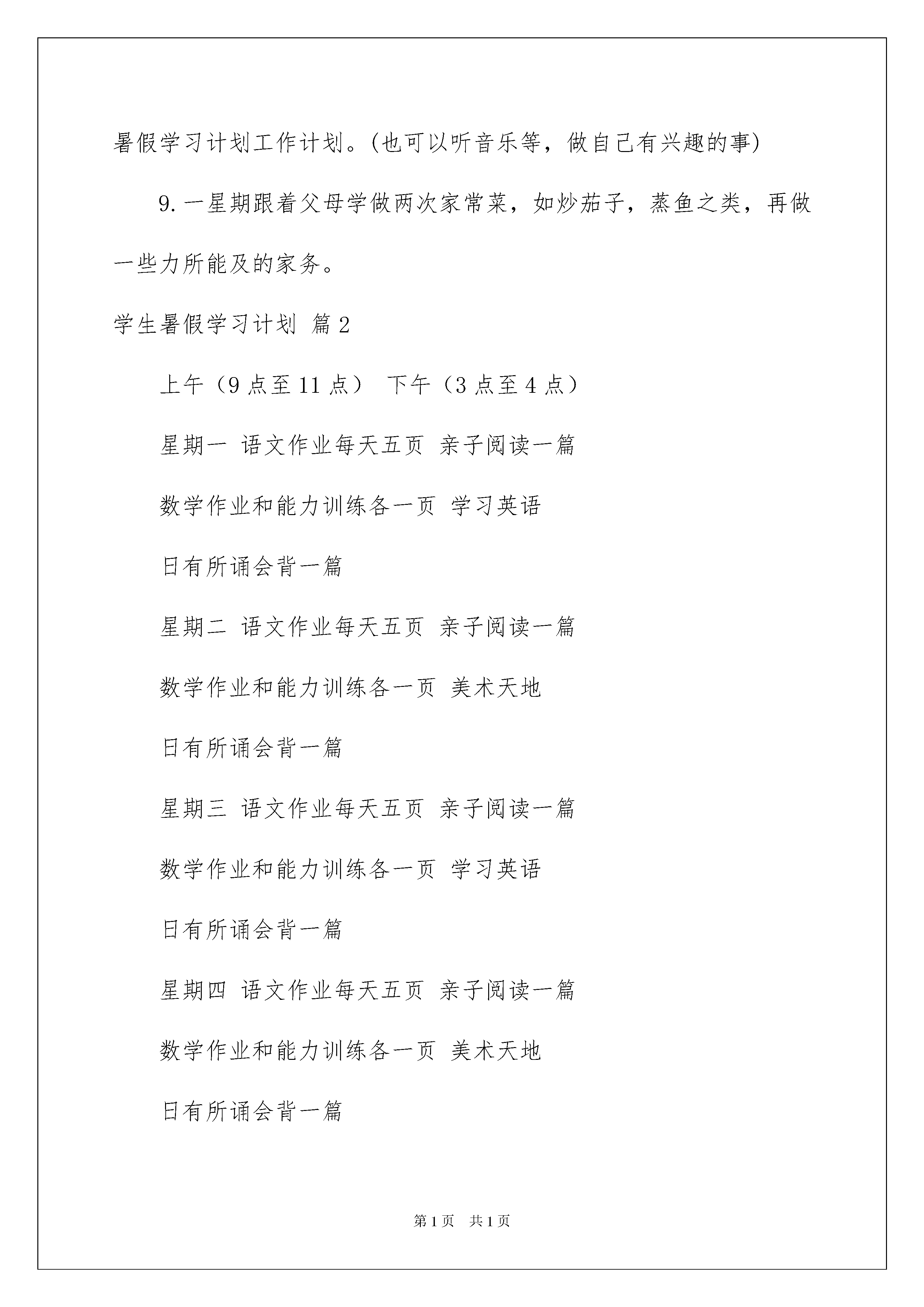 暑假学习计划工作计划。(也可以听音乐等，做自己有兴趣的事)

9.一星期跟着父母学做两次家常菜，如炒茄子，蒸鱼之类，再做一些力所能及的家务。

学生暑假学习计划 篇2

上午（9点至11点） 下午（3点至4点）

星期一 语文作业每天五页 亲子阅读一篇

数学作业和能力训练各一页 学习英语

日有所诵会背一篇

星期二 语文作业每天五页 亲子阅读一篇

数学作业和能力训练各一页 美术天地

日有所诵会背一篇

星期三 语文作业每天五页 亲子阅读一篇

数学作业和能力训练各一页 学习英语

日有所诵会背一篇

星期四 语文作业每天五页 亲子阅读一篇

数学作业和能力训练各一页 美术天地

日有所诵会背一篇

第1页 共1页